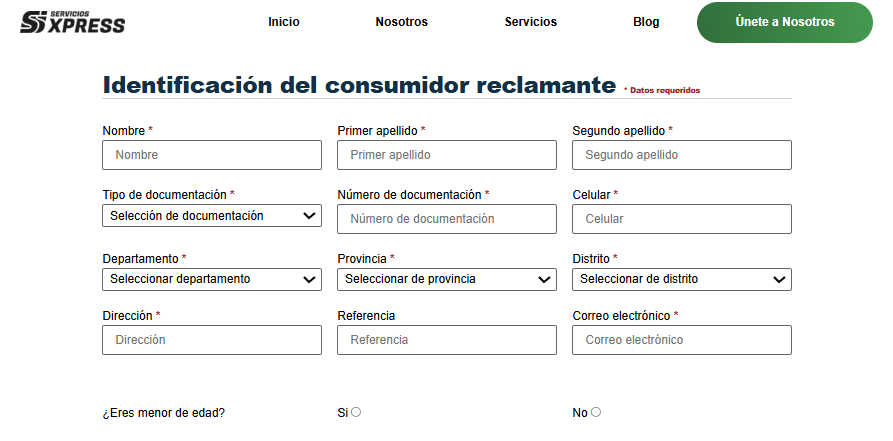 SERVICIOS XPRESS

Inicio Nosotros Servicios Blog Únete a Nosotros

Identificación del consumidor reclamante * Datos requeridos

Nombre *
Nombre

Primer apellido *
Primer apellido

Segundo apellido *
Segundo apellido

Tipo de documentación *
Selección de documentación

Número de documentación *
Número de documentación

Celular *
Celular

Departamento *
Seleccionar departamento

Provincia *
Seleccionar de provincia

Distrito *
Seleccionar de distrito

Dirección *
Dirección

Referencia
Referencia

Correo electrónico *
Correo electrónico

¿Eres menor de edad?

Si

No